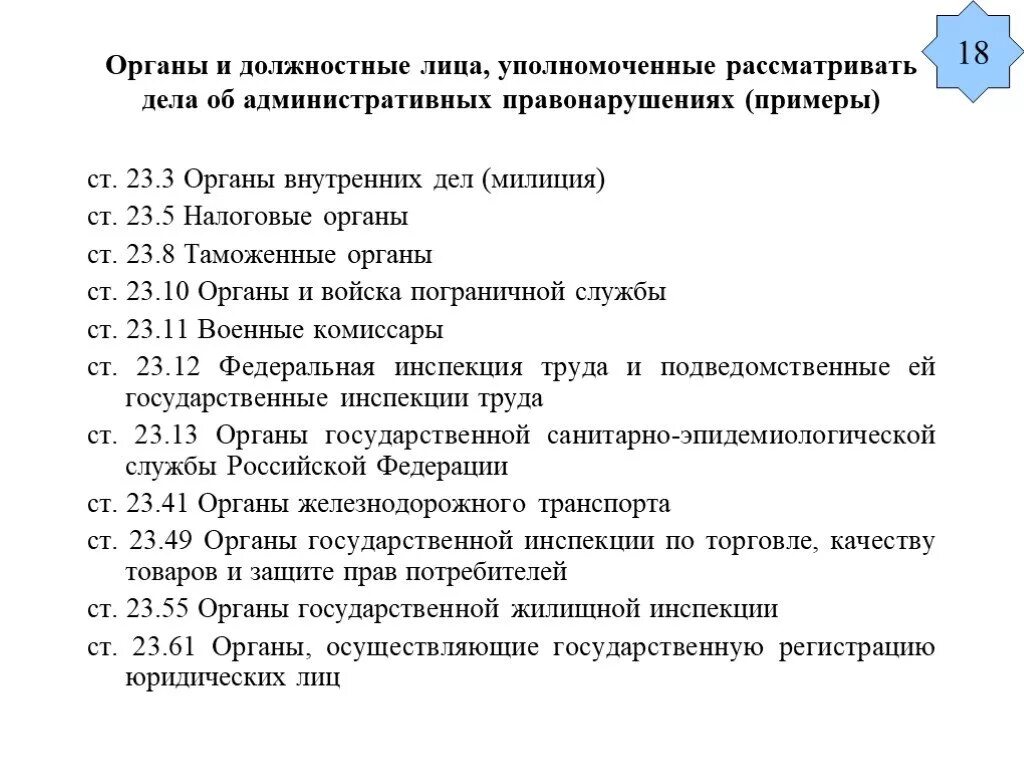 18

Органы и должностные лица, уполномоченные рассматривать дела об административных правонарушениях (примеры)

ст. 23.3 Органы внутренних дел (милиция)

ст. 23.5 Налоговые органы

ст. 23.8 Таможенные органы

ст. 23.10 Органы и войска пограничной службы

ст. 23.11 Военные комиссары

ст. 23.12 Федеральная инспекция труда и подведомственные ей государственные инспекции труда

ст. 23.13 Органы государственной санитарно-эпидемиологической службы Российской Федерации

ст. 23.41 Органы железнодорожного транспорта

ст. 23.49 Органы государственной инспекции по торговле, качеству товаров и защите прав потребителей

ст. 23.55 Органы государственной жилищной инспекции

ст. 23.61 Органы, осуществляющие государственную регистрацию юридических лиц